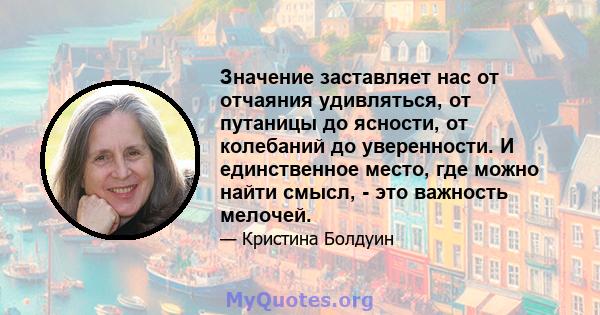 Значение заставляет нас от отчаяния удивляться, от путаницы до ясности, от колебаний до уверенности. И единственное место, где можно найти смысл, - это важность мелочей.

— Кристина Болдуин

MyQuotes.org